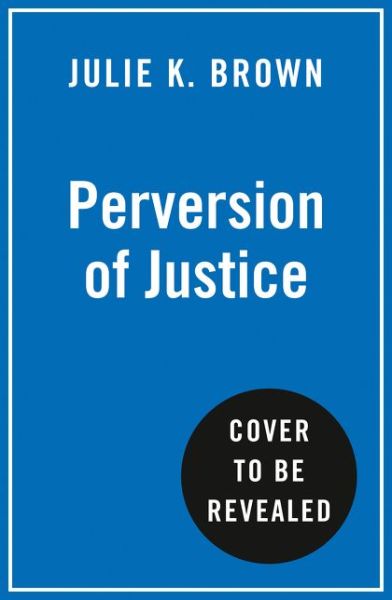 JULIE K. BROWN

Perversion of Justice

COVER TO BE REVEALED